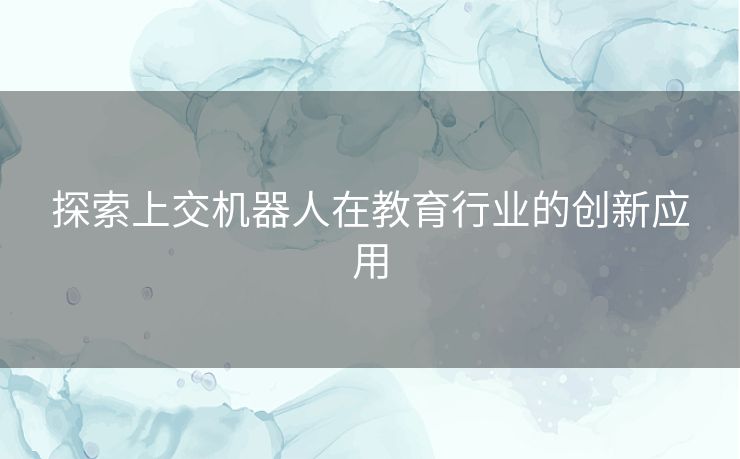 探索上交机器人在教育行业的创新应用